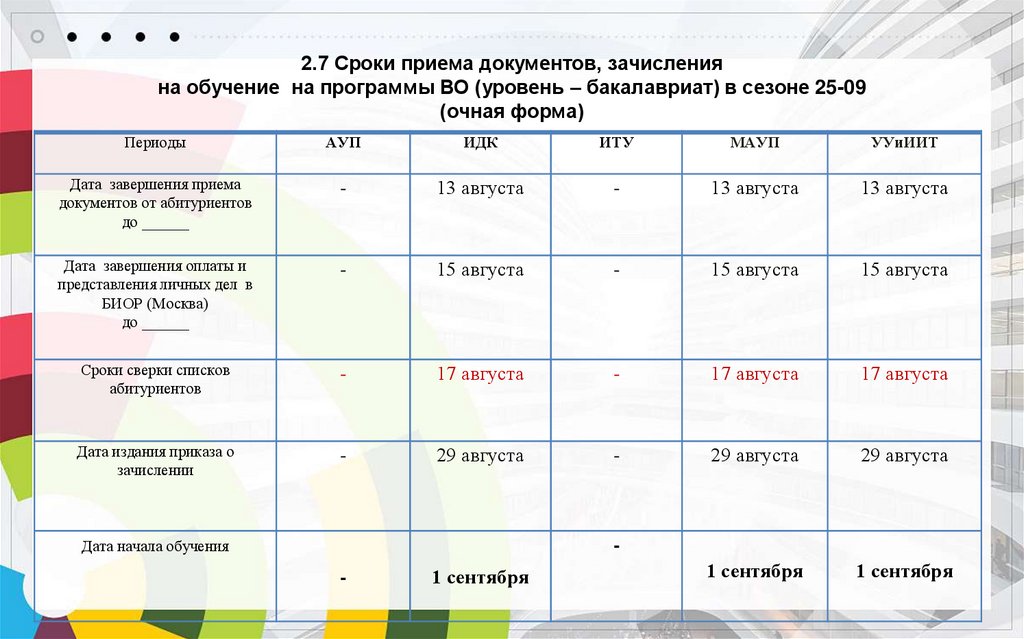 2.7 Сроки приема документов, зачисления на обучение на программы ВО (уровень – бакалавриат) в сезоне 25-09 (очная форма)

| Периоды | АУП | ИДК | ИТУ | МАУП | УУиИИТ |
|---|---|---|---|---|---|
| Дата завершения приема документов от абитуриентов до ______ | - | 13 августа | - | 13 августа | 13 августа |
| Дата завершения оплаты и представления личных дел в БИОР (Москва) до ______ | - | 15 августа | - | 15 августа | 15 августа |
| Сроки сверки списков абитуриентов | - | 17 августа | - | 17 августа | 17 августа |
| Дата издания приказа о зачислении | - | 29 августа | - | 29 августа | 29 августа |
| Дата начала обучения | - | 1 сентября | - | 1 сентября | 1 сентября |